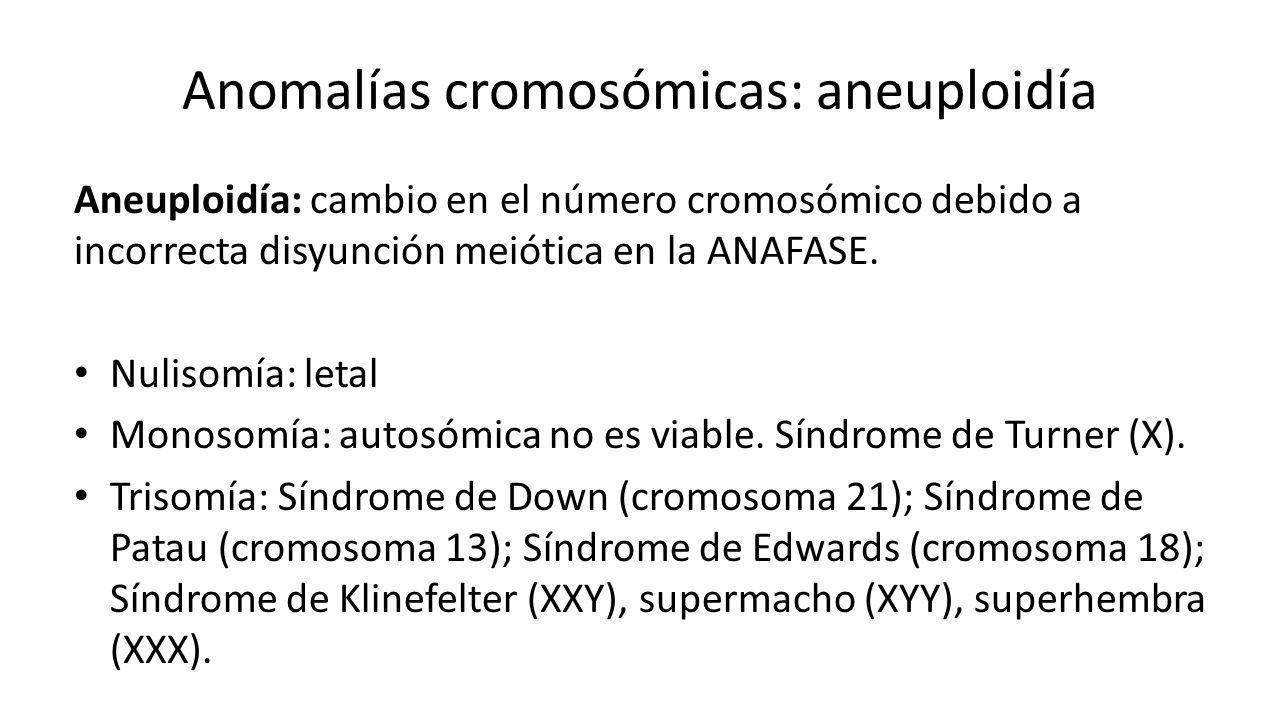 Anomalías cromosómicas: aneuploidía

Aneuploidía: cambio en el número cromosómico debido a incorrecta disyunción meiótica en la ANAFASE.

• Nulisomía: letal
• Monosomía: autosómica no es viable. Síndrome de Turner (X).
• Trisomía: Síndrome de Down (cromosoma 21); Síndrome de Patau (cromosoma 13); Síndrome de Edwards (cromosoma 18); Síndrome de Klinefelter (XXY), supermacho (XYY), superhembra (XXX).